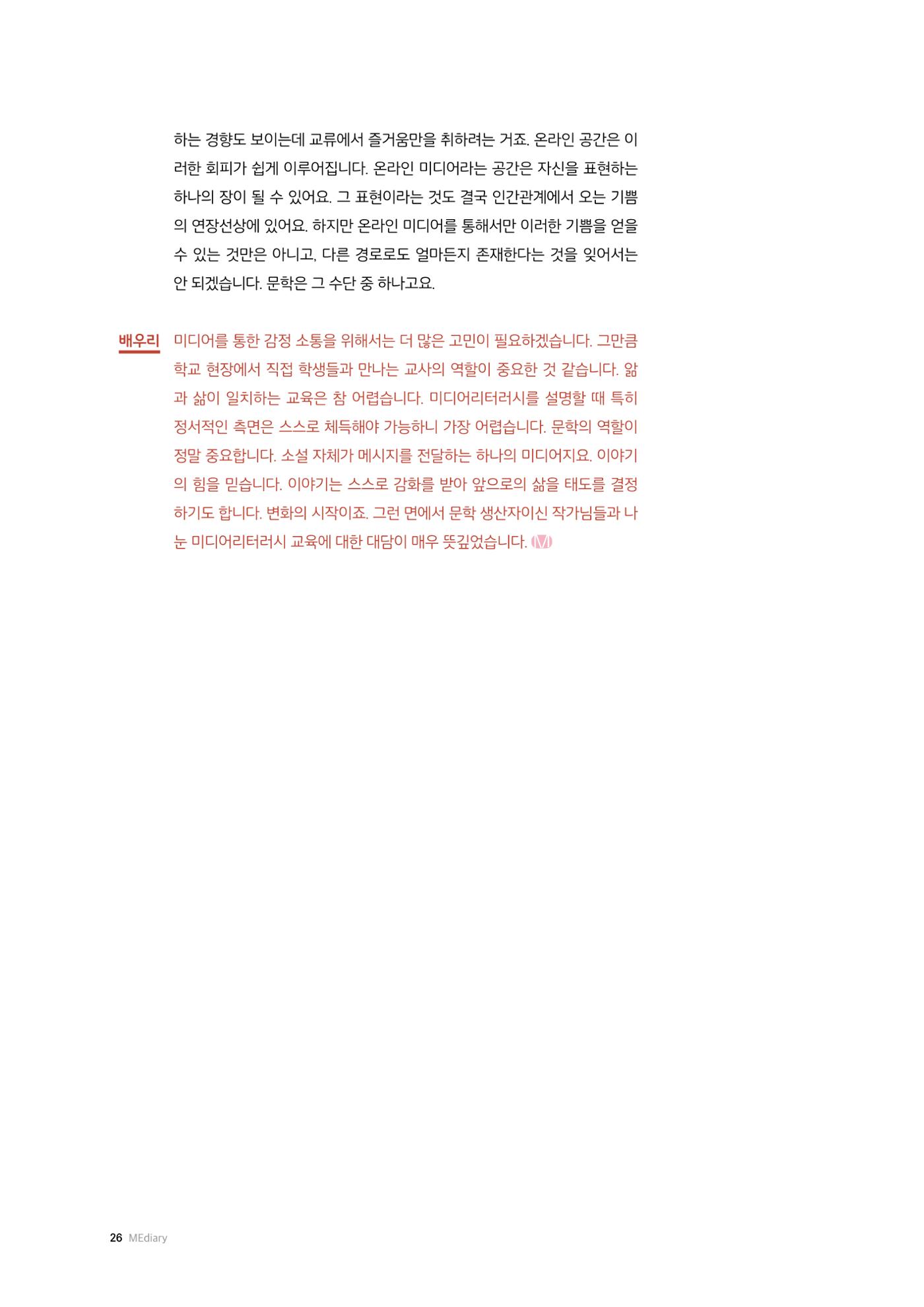 하는 경향도 보이는데 교류에서 즐거움만을 취하려는 거죠. 온라인 공간은 이러한 회피가 쉽게 이루어집니다. 온라인 미디어라는 공간은 자신을 표현하는 하나의 장이 될 수 있어요. 그 표현이라는 것도 결국 인간관계에서 오는 기쁨의 연장선상에 있어요. 하지만 온라인 미디어를 통해서만 이러한 기쁨을 얻을 수 있는 것만은 아니고, 다른 경로로도 얼마든지 존재한다는 것을 잊어서는 안 되겠습니다. 문학은 그 수단 중 하나고요.

배우리 미디어를 통한 감정 소통을 위해서는 더 많은 고민이 필요하겠습니다. 그만큼 학교 현장에서 직접 학생들과 만나는 교사의 역할이 중요한 것 같습니다. 앎과 삶이 일치하는 교육은 참 어렵습니다. 미디어리터러시를 설명할 때 특히 정서적인 측면은 스스로 체득해야 가능하니 가장 어렵습니다. 문학의 역할이 정말 중요합니다. 소설 자체가 메시지를 전달하는 하나의 미디어지요. 이야기의 힘을 믿습니다. 이야기는 스스로 감화를 받아 앞으로의 삶을 태도를 결정하기도 합니다. 변화의 시작이죠. 그런 면에서 문학 생산자이신 작가님들과 나눈 미디어리터러시 교육에 대한 대담이 매우 뜻깊었습니다. M

26 MEdiary